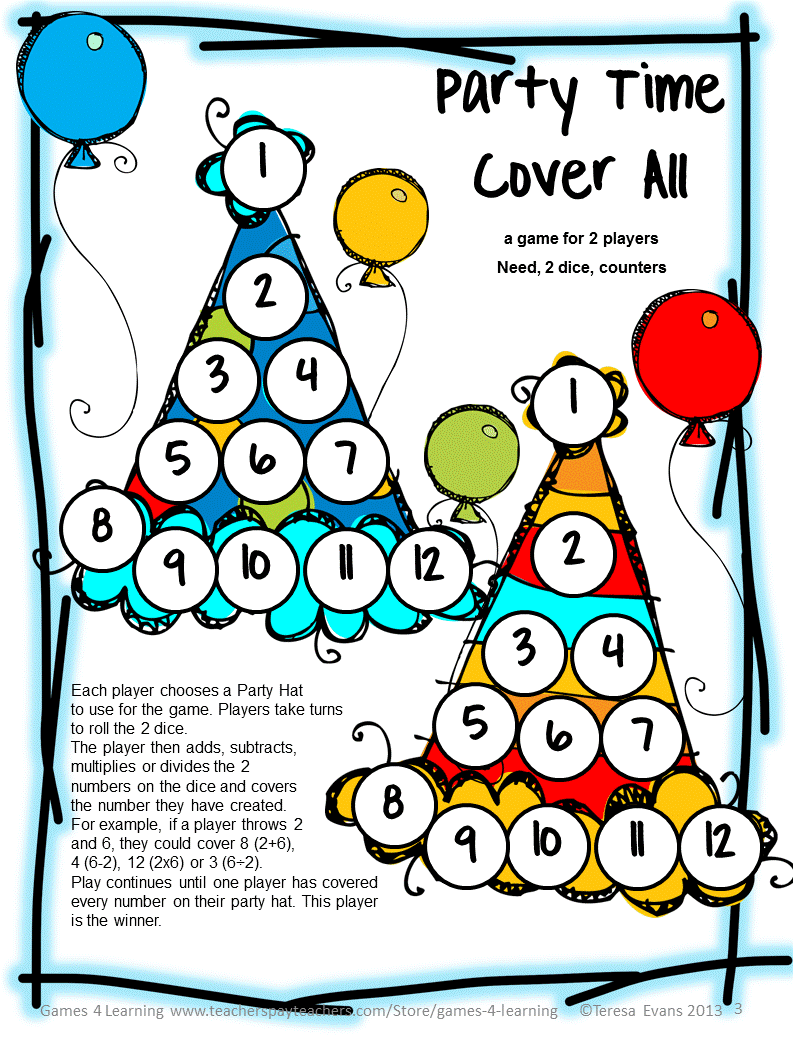 Party Time Cover All

a game for 2 players

Need, 2 dice, counters

1

2

3 4

5 6 7

8 9 10 11 12

1

2

3 4

5 6 7

8 9 10 11 12

Each player chooses a Party Hat to use for the game. Players take turns to roll the 2 dice.
The player then adds, subtracts, multiplies or divides the 2 numbers on the dice and covers the number they have created.
For example, if a player throws 2 and 6, they could cover 8 (2+6), 4 (6-2), 12 (2x6) or 3 (6÷2).
Play continues until one player has covered every number on their party hat. This player is the winner.

Games 4 Learning www.teacherspayteachers.com/Store/games-4-learning ©Teresa Evans 2013 3